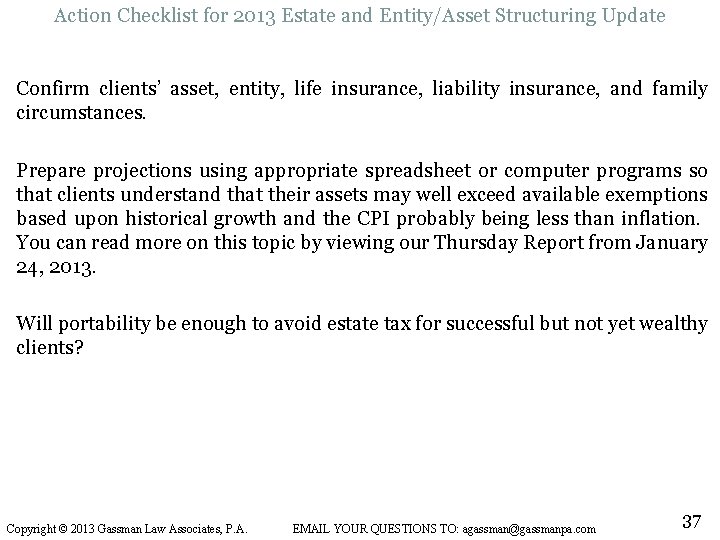 Action Checklist for 2013 Estate and Entity/Asset Structuring Update

Confirm clients' asset, entity, life insurance, liability insurance, and family circumstances.

Prepare projections using appropriate spreadsheet or computer programs so that clients understand that their assets may well exceed available exemptions based upon historical growth and the CPI probably being less than inflation. You can read more on this topic by viewing our Thursday Report from January 24, 2013.

Will portability be enough to avoid estate tax for successful but not yet wealthy clients?

Copyright © 2013 Gassman Law Associates, P.A. EMAIL YOUR QUESTIONS TO: agassman@gassmanpa.com

37